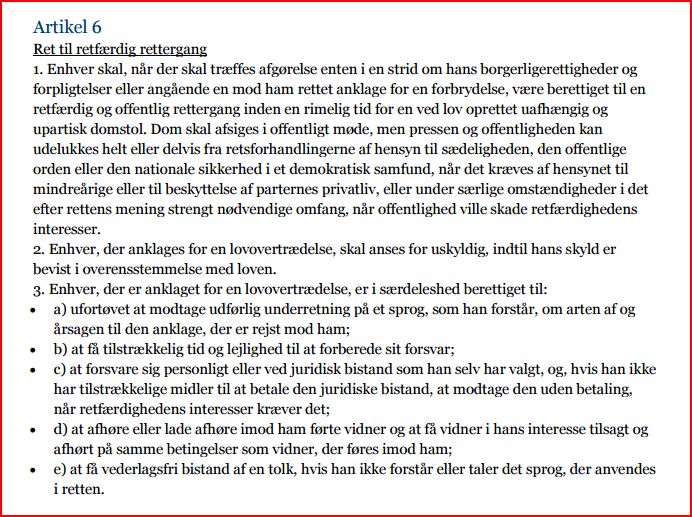 Artikel 6

Ret til retfærdig rettergang

1. Enhver skal, når der skal træffes afgørelse enten i en strid om hans borgerligerettigheder og forpligtelser eller angående en mod ham rettet anklage for en forbrydelse, være berettiget til en retfærdig og offentlig rettergang inden en rimelig tid for en ved lov oprettet uafhængig og upartisk domstol. Dom skal afsiges i offentligt møde, men pressen og offentligheden kan udelukkes helt eller delvis fra retsforhandlingerne af hensyn til sædeligheden, den offentlige orden eller den nationale sikkerhed i et demokratisk samfund, når det kræves af hensynet til mindreårige eller til beskyttelse af parternes privatliv, eller under særlige omstændigheder i det efter rettens mening strengt nødvendige omfang, når offentlighed ville skade retfærdighedens interesser.

2. Enhver, der anklages for en lovovertrædelse, skal anses for uskyldig, indtil hans skyld er bevist i overensstemmelse med loven.

3. Enhver, der er anklaget for en lovovertrædelse, er i særdeleshed berettiget til:

• a) ufortøvet at modtage udførlig underretning på et sprog, som han forstår, om arten af og årsagen til den anklage, der er rejst mod ham;
• b) at få tilstrækkelig tid og lejlighed til at forberede sit forsvar;
• c) at forsvare sig personligt eller ved juridisk bistand som han selv har valgt, og, hvis han ikke har tilstrækkelige midler til at betale den juridiske bistand, at modtage den uden betaling, når retfærdighedens interesser kræver det;
• d) at afhøre eller lade afhøre imod ham førte vidner og at få vidner i hans interesse tilsagt og afhørt på samme betingelser som vidner, der føres imod ham;
• e) at få vederlagsfri bistand af en tolk, hvis han ikke forstår eller taler det sprog, der anvendes i retten.